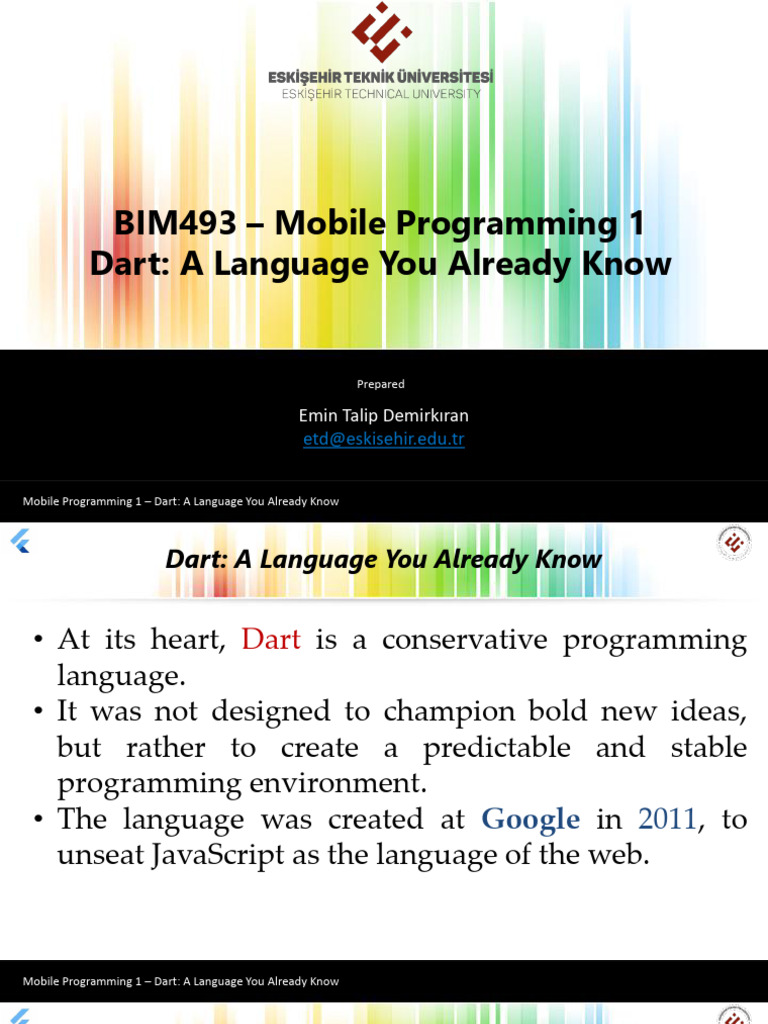 ESKİŞEHİR TEKNİK ÜNİVERSİTESİ
ESKİŞEHİR TECHNICAL UNIVERSITY

BIM493 – Mobile Programming 1
Dart: A Language You Already Know

Prepared

Emin Talip Demirkıran
etd@eskisehir.edu.tr

Mobile Programming 1 – Dart: A Language You Already Know

Dart: A Language You Already Know

• At its heart, Dart is a conservative programming language.
• It was not designed to champion bold new ideas, but rather to create a predictable and stable programming environment.
• The language was created at Google in 2011, to unseat JavaScript as the language of the web.

Mobile Programming 1 – Dart: A Language You Already Know